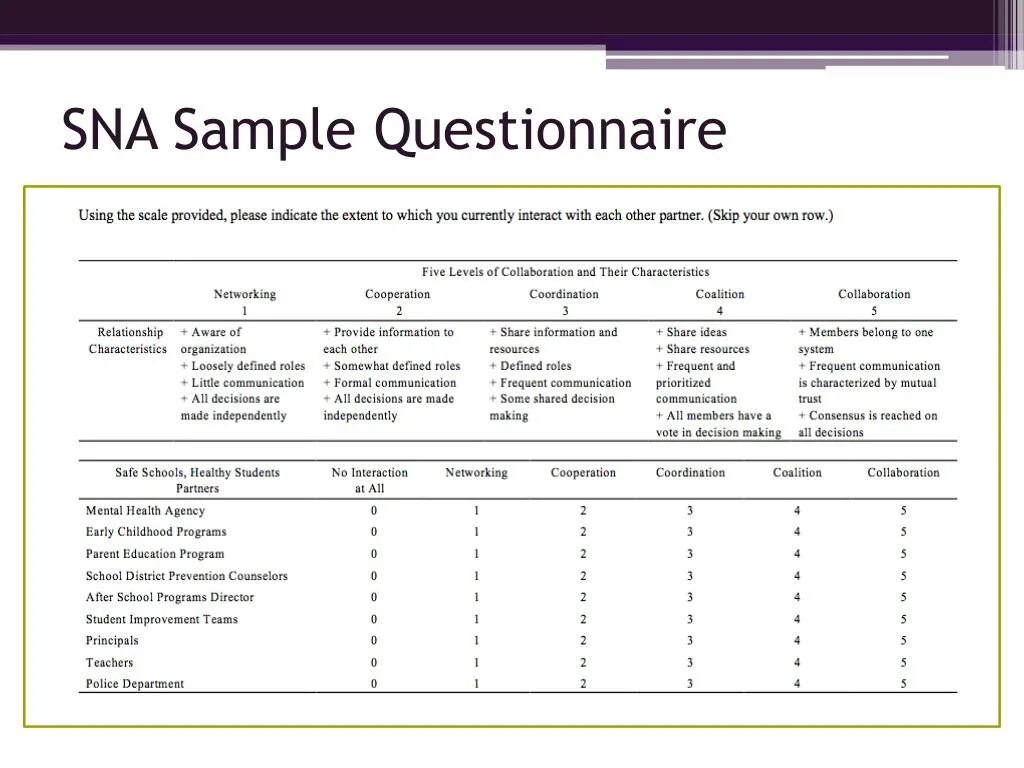 SNA Sample Questionnaire

Using the scale provided, please indicate the extent to which you currently interact with each other partner. (Skip your own row.)

Five Levels of Collaboration and Their Characteristics

| | Networking 1 | Cooperation 2 | Coordination 3 | Coalition 4 | Collaboration 5 |
|---|---|---|---|---|---|
| Relationship Characteristics | + Aware of organization + Loosely defined roles + Little communication + All decisions are made independently | + Provide information to each other + Somewhat defined roles + Formal communication + All decisions are made independently | + Share information and resources + Defined roles + Frequent communication + Some shared decision making | + Share ideas + Share resources + Frequent and prioritized communication + All members have a vote in decision making | + Members belong to one system + Frequent communication is characterized by mutual trust + Consensus is reached on all decisions |

| Safe Schools, Healthy Students Partners | No Interaction at All | Networking | Cooperation | Coordination | Coalition | Collaboration |
|---|---|---|---|---|---|---|
| Mental Health Agency | 0 | 1 | 2 | 3 | 4 | 5 |
| Early Childhood Programs | 0 | 1 | 2 | 3 | 4 | 5 |
| Parent Education Program | 0 | 1 | 2 | 3 | 4 | 5 |
| School District Prevention Counselors | 0 | 1 | 2 | 3 | 4 | 5 |
| After School Programs Director | 0 | 1 | 2 | 3 | 4 | 5 |
| Student Improvement Teams | 0 | 1 | 2 | 3 | 4 | 5 |
| Principals | 0 | 1 | 2 | 3 | 4 | 5 |
| Teachers | 0 | 1 | 2 | 3 | 4 | 5 |
| Police Department | 0 | 1 | 2 | 3 | 4 | 5 |